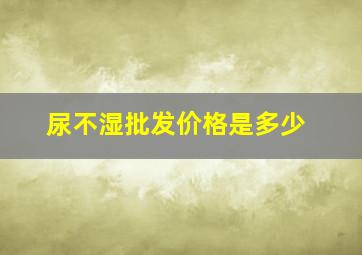 尿不湿批发价格是多少